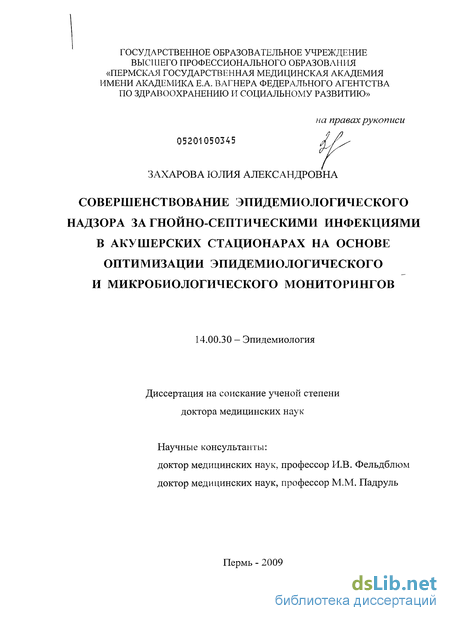 ГОСУДАРСТВЕННОЕ ОБРАЗОВАТЕЛЬНОЕ УЧРЕЖДЕНИЕ
ВЫСШЕГО ПРОФЕССИОНАЛЬНОГО ОБРАЗОВАНИЯ
«ПЕРМСКАЯ ГОСУДАРСТВЕННАЯ МЕДИЦИНСКАЯ АКАДЕМИЯ
ИМЕНИ АКАДЕМИКА Е.А. ВАГНЕРА ФЕДЕРАЛЬНОГО АГЕНТСТВА
ПО ЗДРАВООХРАНЕНИЮ И СОЦИАЛЬНОМУ РАЗВИТИЮ»

на правах рукописи

05201050345

ЗАХАРОВА ЮЛИЯ АЛЕКСАНДРОВНА

СОВЕРШЕНСТВОВАНИЕ ЭПИДЕМИОЛОГИЧЕСКОГО НАДЗОРА ЗА ГНОЙНО-СЕПТИЧЕСКИМИ ИНФЕКЦИЯМИ В АКУШЕРСКИХ СТАЦИОНАРАХ НА ОСНОВЕ ОПТИМИЗАЦИИ ЭПИДЕМИОЛОГИЧЕСКОГО И МИКРОБИОЛОГИЧЕСКОГО МОНИТОРИНГОВ

14.00.30 – Эпидемиология

Диссертация на соискание ученой степени
доктора медицинских наук

Научные консультанты:
доктор медицинских наук, профессор И.В. Фельдблюм
доктор медицинских наук, профессор М.М. Падруль

Пермь - 2009

dsLib.net
библиотека диссертаций